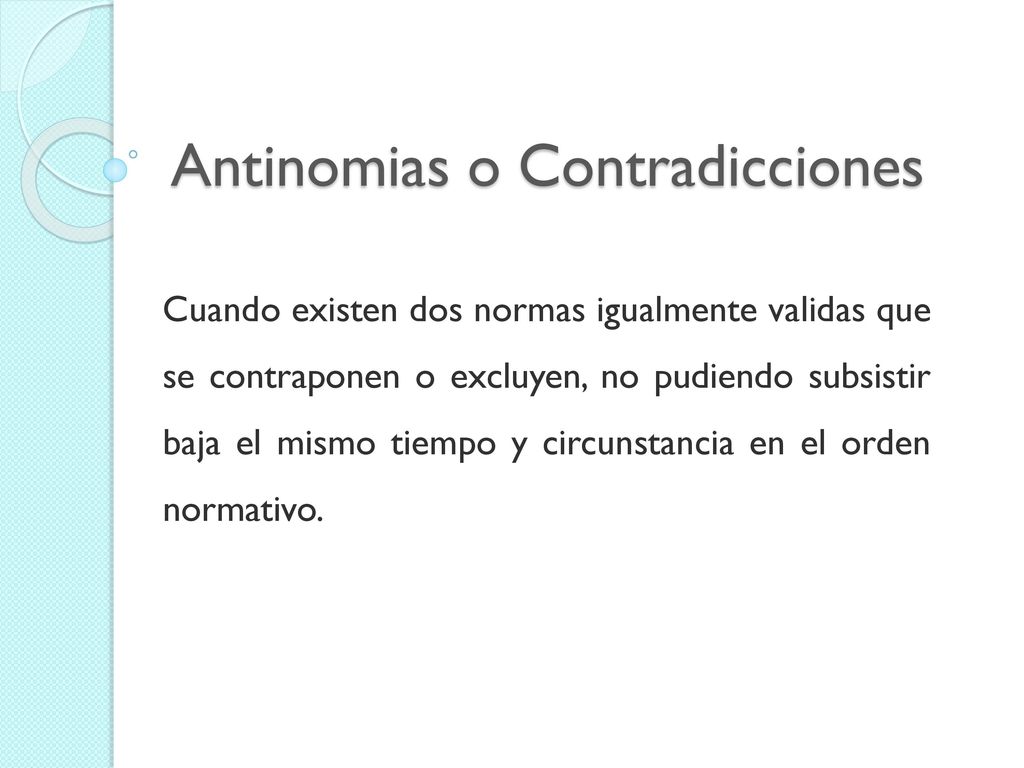 Antinomias o Contradicciones

Cuando existen dos normas igualmente validas que se contraponen o excluyen, no pudiendo subsistir baja el mismo tiempo y circunstancia en el orden normativo.